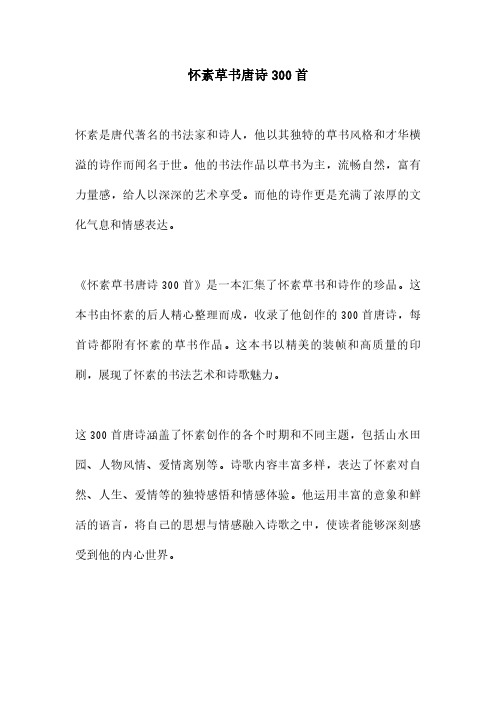 怀素草书唐诗 300 首

怀素是唐代著名的书法家和诗人，他以其独特的草书风格和才华横溢的诗作而闻名于世。他的书法作品以草书为主，流畅自然，富有力量感，给人以深深的艺术享受。而他的诗作更是充满了浓厚的文化气息和情感表达。

《怀素草书唐诗 300 首》是一本汇集了怀素草书和诗作的珍品。这本书由怀素的后人精心整理而成，收录了他创作的 300 首唐诗，每首诗都附有怀素的草书作品。这本书以精美的装帧和高质量的印刷，展现了怀素的书法艺术和诗歌魅力。

这 300 首唐诗涵盖了怀素创作的各个时期和不同主题，包括山水田园、人物风情、爱情离别等。诗歌内容丰富多样，表达了怀素对自然、人生、爱情等的独特感悟和情感体验。他运用丰富的意象和鲜活的语言，将自己的思想与情感融入诗歌之中，使读者能够深刻感受到他的内心世界。